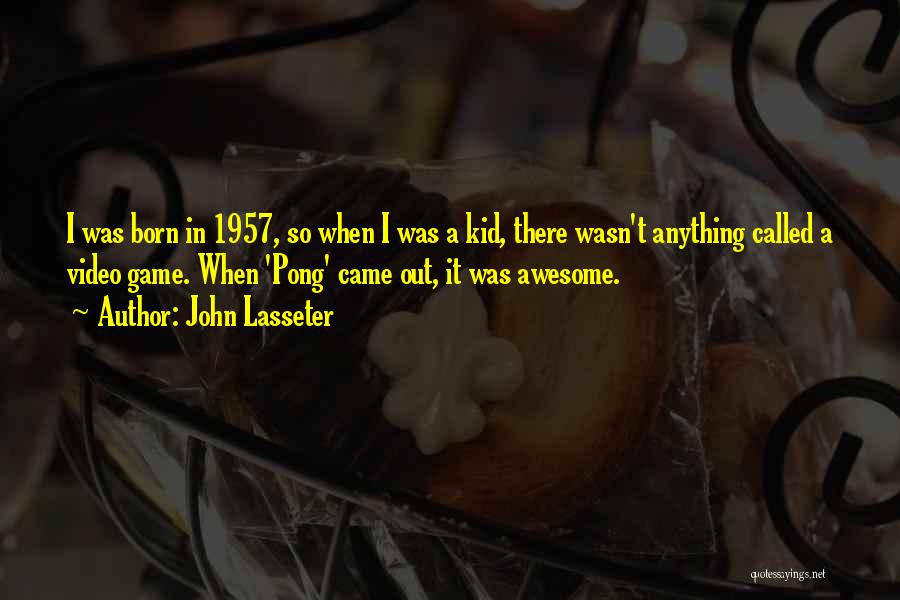 I was born in 1957, so when I was a kid, there wasn't anything called a video game. When 'Pong' came out, it was awesome.
~ Author: John Lasseter

quotessayings.net